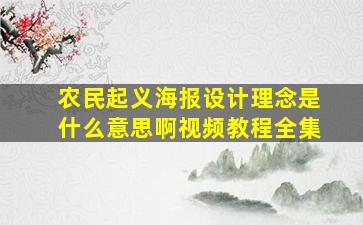 农民起义海报设计理念是什么意思啊视频教程全集